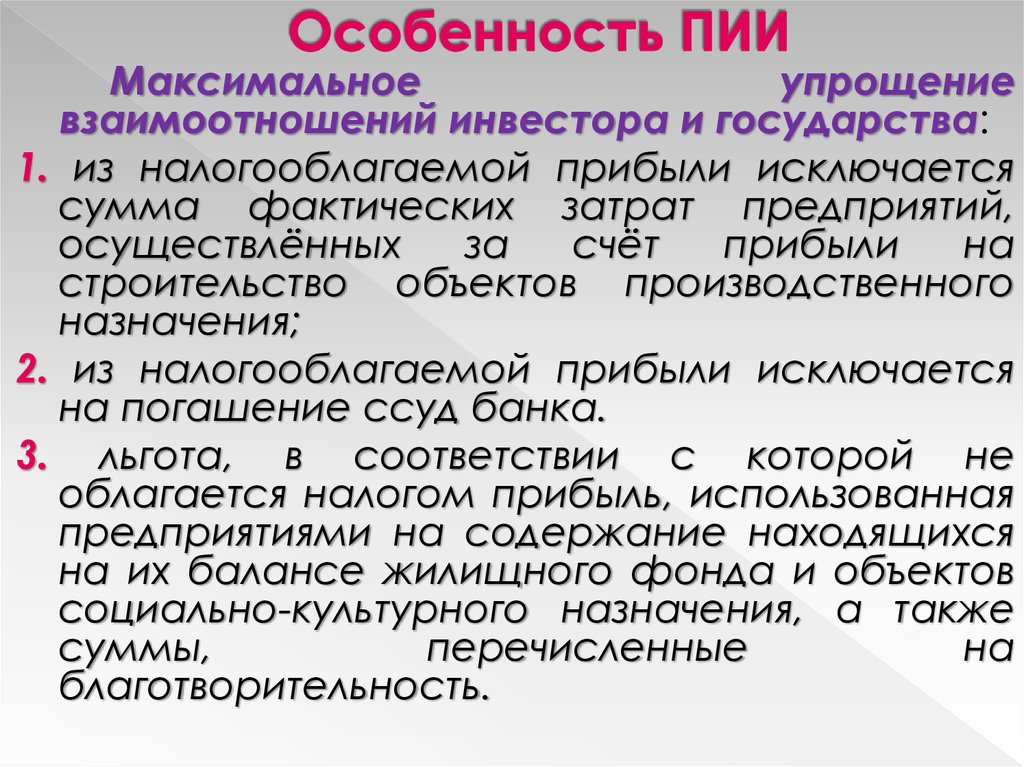 Особенность ПИИ

Максимальное упрощение взаимоотношений инвестора и государства:

1. из налогооблагаемой прибыли исключается сумма фактических затрат предприятий, осуществлённых за счёт прибыли на строительство объектов производственного назначения;

2. из налогооблагаемой прибыли исключается на погашение ссуд банка.

3. льгота, в соответствии с которой не облагается налогом прибыль, использованная предприятиями на содержание находящихся на их балансе жилищного фонда и объектов социально-культурного назначения, а также суммы, перечисленные на благотворительность.